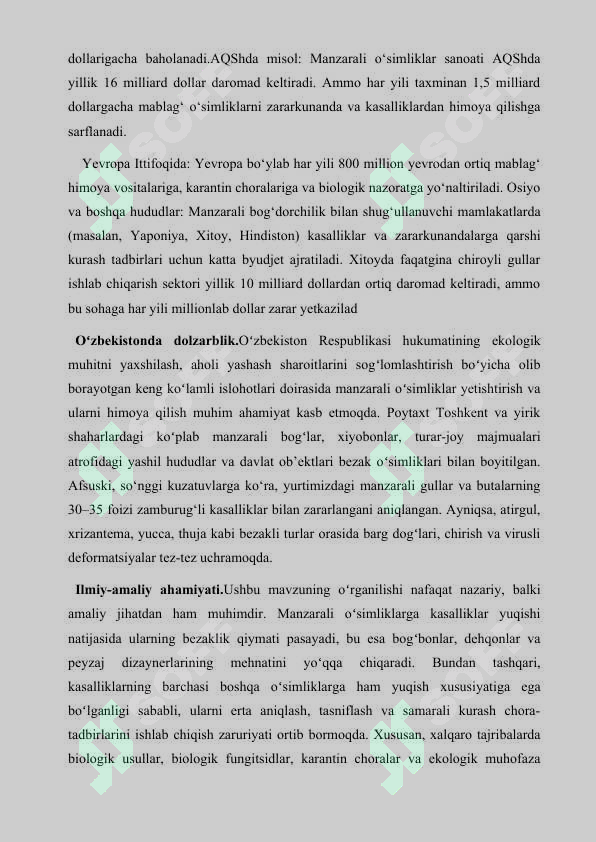 dollarigacha baholanadi.AQShda misol: Manzarali o‘simliklar sanoati AQShda yillik 16 milliard dollar daromad keltiradi. Ammo har yili taxminan 1,5 milliard dollargacha mablag‘ o‘simliklarni zararkunanda va kasalliklardan himoya qilishga sarflanadi.

Yevropa Ittifoqida: Yevropa bo‘ylab har yili 800 million yevrodan ortiq mablag‘ himoya vositalariga, karantin choralariga va biologik nazoratga yo‘naltiriladi. Osiyo va boshqa hududlar: Manzarali bog‘dorchilik bilan shug‘ullanuvchi mamlakatlarda (masalan, Yaponiya, Xitoy, Hindiston) kasalliklar va zararkunandalarga qarshi kurash tadbirlari uchun katta byudjet ajratiladi. Xitoyda faqatgina chiroyli gullar ishlab chiqarish sektori yillik 10 milliard dollardan ortiq daromad keltiradi, ammo bu sohaga har yili millionlab dollar zarar yetkazilad

O‘zbekistonda dolzarblik.O‘zbekiston Respublikasi hukumatining ekologik muhitni yaxshilash, aholi yashash sharoitlarini sog‘lomlashtirish bo‘yicha olib borayotgan keng ko‘lamli islohotlari doirasida manzarali o‘simliklar yetishtirish va ularni himoya qilish muhim ahamiyat kasb etmoqda. Poytaxt Toshkent va yirik shaharlardagi ko‘plab manzarali bog‘lar, xiyobonlar, turar-joy majmualari atrofidagi yashil hududlar va davlat ob’ektlari bezak o‘simliklari bilan boyitilgan. Afsuski, so‘nggi kuzatuvlarga ko‘ra, yurtimizdagi manzarali gullar va butalarning 30–35 foizi zamburug‘li kasalliklar bilan zararlangani aniqlangan. Ayniqsa, atirgul, xrizantema, yucca, thuja kabi bezakli turlar orasida barg dog‘lari, chirish va virusli deformatsiyalar tez-tez uchramoqda.

Ilmiy-amaliy ahamiyati.Ushbu mavzuning o‘rganilishi nafaqat nazariy, balki amaliy jihatdan ham muhimdir. Manzarali o‘simliklarga kasalliklar yuqishi natijasida ularning bezaklik qiymati pasayadi, bu esa bog‘bonlar, dehqonlar va peyzaj dizaynerlarining mehnatini yo‘qqa chiqaradi. Bundan tashqari, kasalliklarning barchasi boshqa o‘simliklarga ham yuqish xususiyatiga ega bo‘lganligi sababli, ularni erta aniqlash, tasniflash va samarali kurash chora-tadbirlarini ishlab chiqish zaruriyati ortib bormoqda. Xususan, xalqaro tajribalarda biologik usullar, biologik fungitsidlar, karantin choralar va ekologik muhofaza